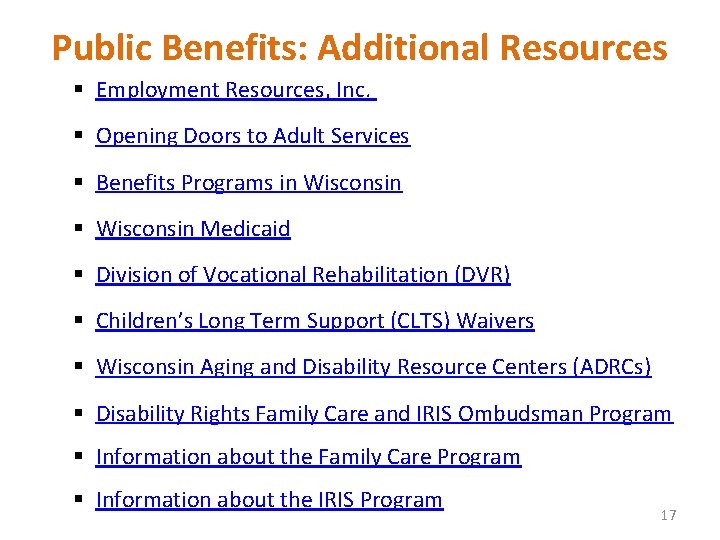 Public Benefits: Additional Resources

• Employment Resources, Inc.
• Opening Doors to Adult Services
• Benefits Programs in Wisconsin
• Wisconsin Medicaid
• Division of Vocational Rehabilitation (DVR)
• Children's Long Term Support (CLTS) Waivers
• Wisconsin Aging and Disability Resource Centers (ADRCs)
• Disability Rights Family Care and IRIS Ombudsman Program
• Information about the Family Care Program
• Information about the IRIS Program

17